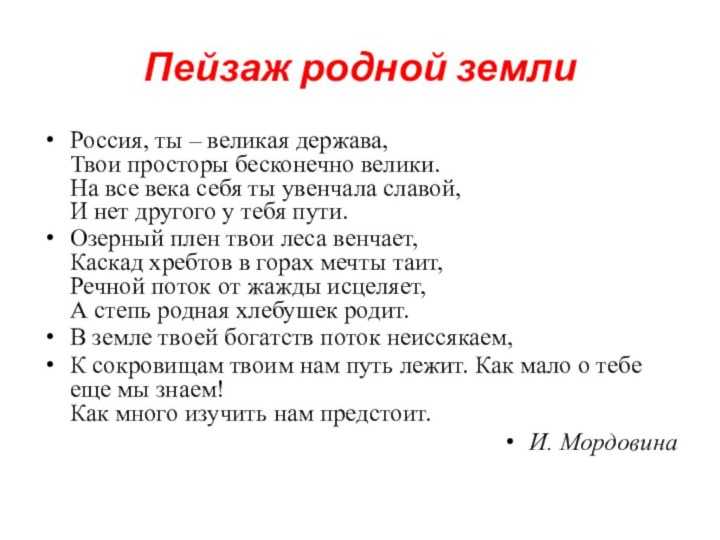 Пейзаж родной земли

• Россия, ты – великая держава,
Твои просторы бесконечно велики.
На все века себя ты увенчала славой,
И нет другого у тебя пути.

• Озерный плен твои леса венчает,
Каскад хребтов в горах мечты таит,
Речной поток от жажды исцеляет,
А степь родная хлебушек родит.

• В земле твоей богатств поток неиссякаем,

• К сокровищам твоим нам путь лежит. Как мало о тебе еще мы знаем!
Как много изучить нам предстоит.

• И. Мордовина